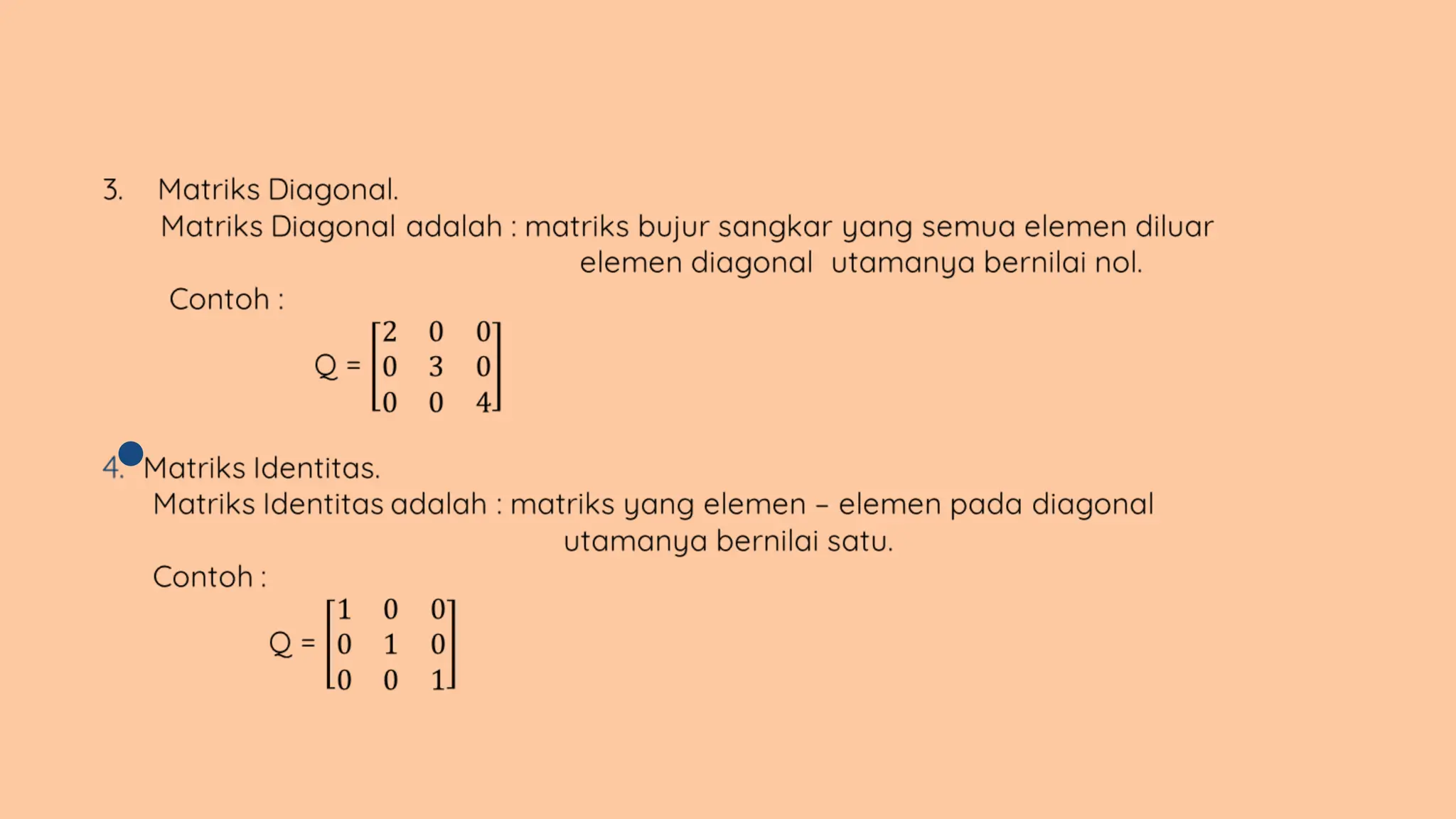 3. Matriks Diagonal.

Matriks Diagonal adalah : matriks bujur sangkar yang semua elemen diluar elemen diagonal utamanya bernilai nol.

Contoh :

Q = $\begin{bmatrix} 2 & 0 & 0 \\ 0 & 3 & 0 \\ 0 & 0 & 4 \end{bmatrix}$

4. Matriks Identitas.

Matriks Identitas adalah : matriks yang elemen – elemen pada diagonal utamanya bernilai satu.

Contoh :

Q = $\begin{bmatrix} 1 & 0 & 0 \\ 0 & 1 & 0 \\ 0 & 0 & 1 \end{bmatrix}$